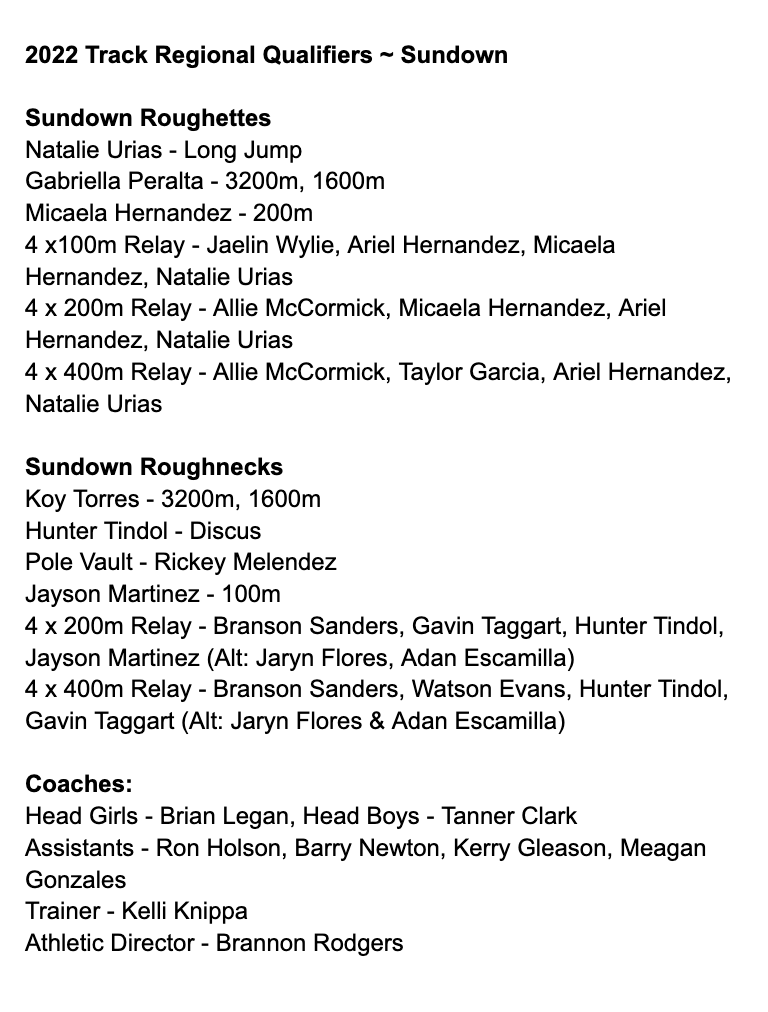 2022 Track Regional Qualifiers ~ Sundown

Sundown Roughettes
Natalie Urias - Long Jump
Gabriella Peralta - 3200m, 1600m
Micaela Hernandez - 200m
4 x100m Relay - Jaelin Wylie, Ariel Hernandez, Micaela Hernandez, Natalie Urias
4 x 200m Relay - Allie McCormick, Micaela Hernandez, Ariel Hernandez, Natalie Urias
4 x 400m Relay - Allie McCormick, Taylor Garcia, Ariel Hernandez, Natalie Urias

Sundown Roughnecks
Koy Torres - 3200m, 1600m
Hunter Tindol - Discus
Pole Vault - Rickey Melendez
Jayson Martinez - 100m
4 x 200m Relay - Branson Sanders, Gavin Taggart, Hunter Tindol, Jayson Martinez (Alt: Jaryn Flores, Adan Escamilla)
4 x 400m Relay - Branson Sanders, Watson Evans, Hunter Tindol, Gavin Taggart (Alt: Jaryn Flores & Adan Escamilla)

Coaches:
Head Girls - Brian Legan, Head Boys - Tanner Clark
Assistants - Ron Holson, Barry Newton, Kerry Gleason, Meagan Gonzales
Trainer - Kelli Knippa
Athletic Director - Brannon Rodgers